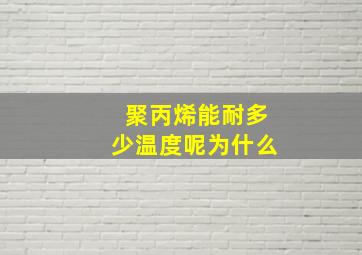 聚丙烯能耐多少温度呢为什么